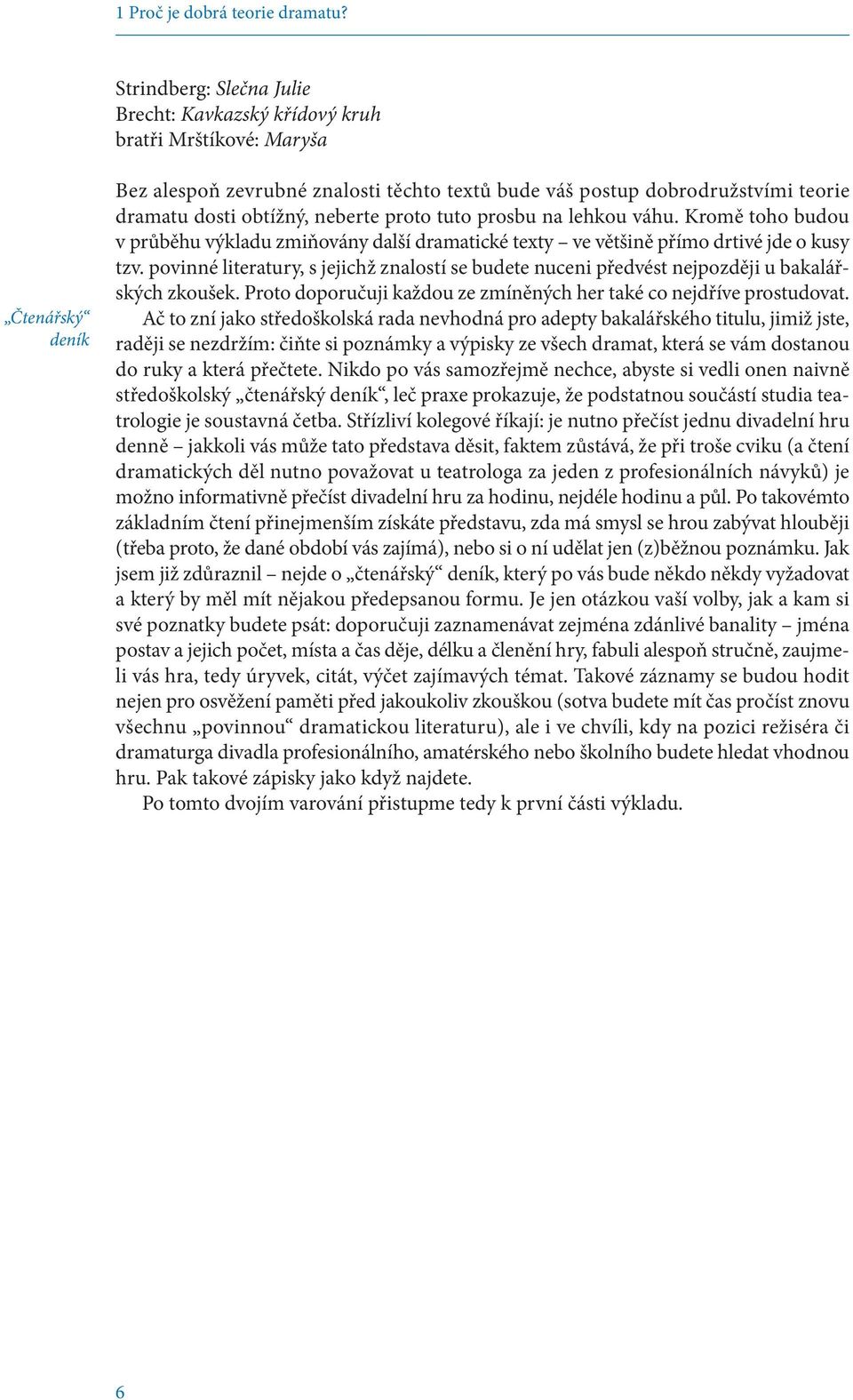 1 Proč je dobrá teorie dramatu?

Strindberg: Slečna Julie
Brecht: Kavkazský křídový kruh
bratři Mrštíkové: Maryša

Bez alespoň zevrubné znalosti těchto textů bude váš postup dobrodružstvími teorie dramatu dosti obtížný, neberte proto tuto prosbu na lehkou váhu. Kromě toho budou v průběhu výkladu zmiňovány další dramatické texty – ve většině přímo drtivé jde o kusy tzv. povinné literatury, s jejichž znalostí se budete nuceni předvést nejpozději u bakalářských zkoušek. Proto doporučuji každou ze zmíněných her také co nejdříve prostudovat.

„Čtenářský“ deník

Ač to zní jako středoškolská rada nevhodná pro adepty bakalářského titulu, jimiž jste, raději se nezdržím: čiňte si poznámky a výpisky ze všech dramat, která se vám dostanou do ruky a která přečtete. Nikdo po vás samozřejmě nechce, abyste si vedli onen naivně středoškolský „čtenářský deník“, leč praxe prokazuje, že podstatnou součástí studia teatrologie je soustavná četba. Střízliví kolegové říkají: je nutno přečíst jednu divadelní hru denně – jakkoli vás může tato představa děsit, faktem zůstává, že při troše cviku (a čtení dramatických děl nutno považovat u teatrologa za jeden z profesionálních návyků) je možno informativně přečíst divadelní hru za hodinu, nejdéle hodinu a půl. Po takovémto základním čtení přinejmenším získáte představu, zda má smysl se hrou zabývat hlouběji (třeba proto, že dané období vás zajímá), nebo si o ní udělat jen (z)běžnou poznámku. Jak jsem již zdůraznil – nejde o „čtenářský“ deník, který po vás bude někdo někdy vyžadovat a který by měl mít nějakou předepsanou formu. Je jen otázkou vaší volby, jak a kam si své poznatky budete psát: doporučuji zaznamenávat zejména zdánlivé banality – jména postav a jejich počet, místa a čas děje, délku a členění hry, fabuli alespoň stručně, zaujmeli vás hra, tedy úryvek, citát, výčet zajímavých témat. Takové záznamy se budou hodit nejen pro osvěžení paměti před jakoukoliv zkouškou (sotva budete mít čas pročíst znovu všechnu „povinnou“ dramatickou literaturu), ale i ve chvíli, kdy na pozici režiséra či dramaturga divadla profesionálního, amatérského nebo školního budete hledat vhodnou hru. Pak takové zápisky jako když najdete.

Po tomto dvojím varování přistupme tedy k první části výkladu.

6